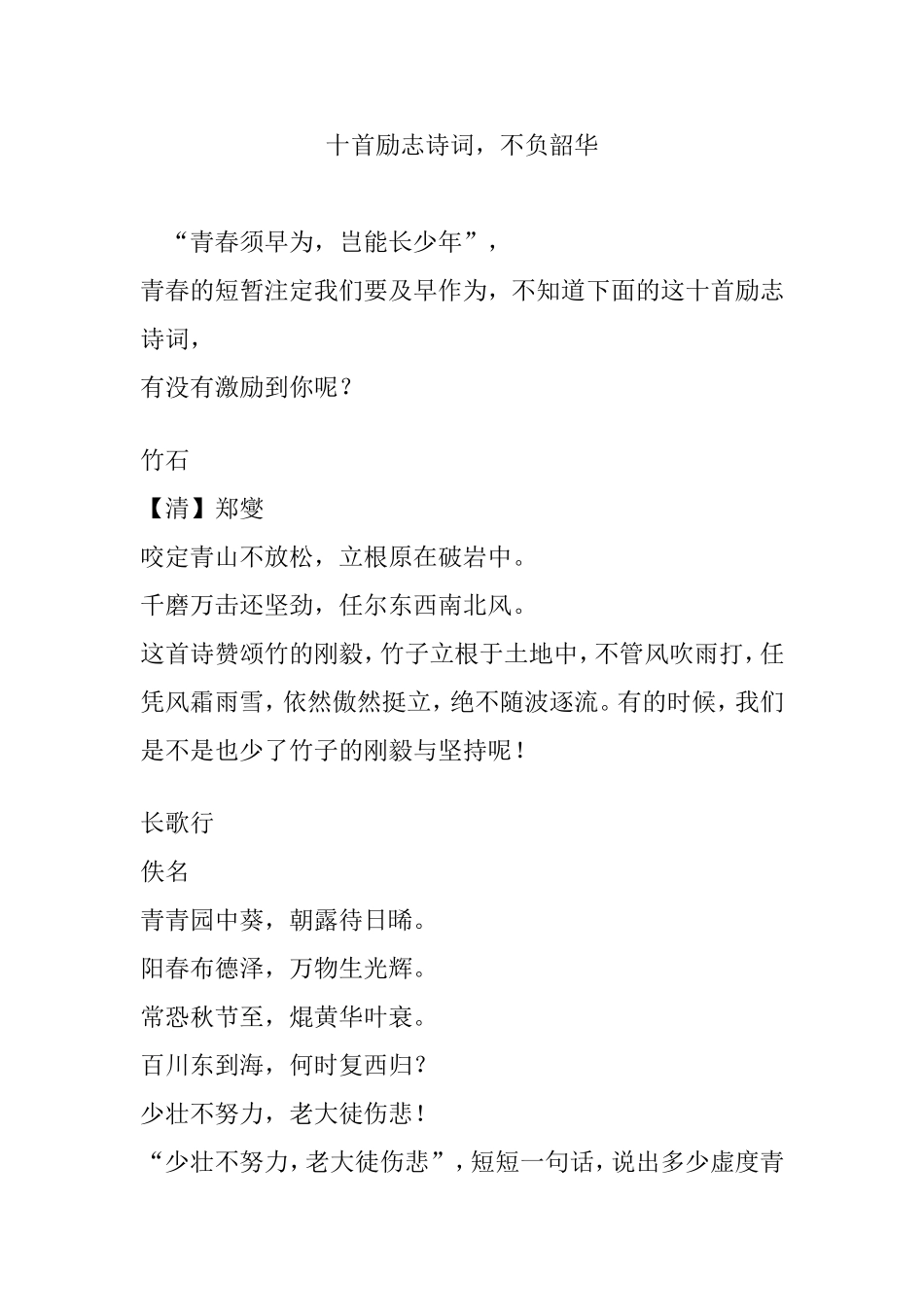 十首励志诗词，不负韶华

“青春须早为，岂能长少年”，
青春的短暂注定我们要及早作为，不知道下面的这十首励志诗词，
有没有激励到你呢？

竹石
【清】郑燮
咬定青山不放松，立根原在破岩中。
千磨万击还坚劲，任尔东西南北风。
这首诗赞颂竹的刚毅，竹子立根于土地中，不管风吹雨打，任凭风霜雨雪，依然傲然挺立，绝不随波逐流。有的时候，我们是不是也少了竹子的刚毅与坚持呢！

长歌行
佚名
青青园中葵，朝露待日晞。
阳春布德泽，万物生光辉。
常恐秋节至，焜黄华叶衰。
百川东到海，何时复西归？
少壮不努力，老大徒伤悲！
“少壮不努力，老大徒伤悲”，短短一句话，说出多少虚度青